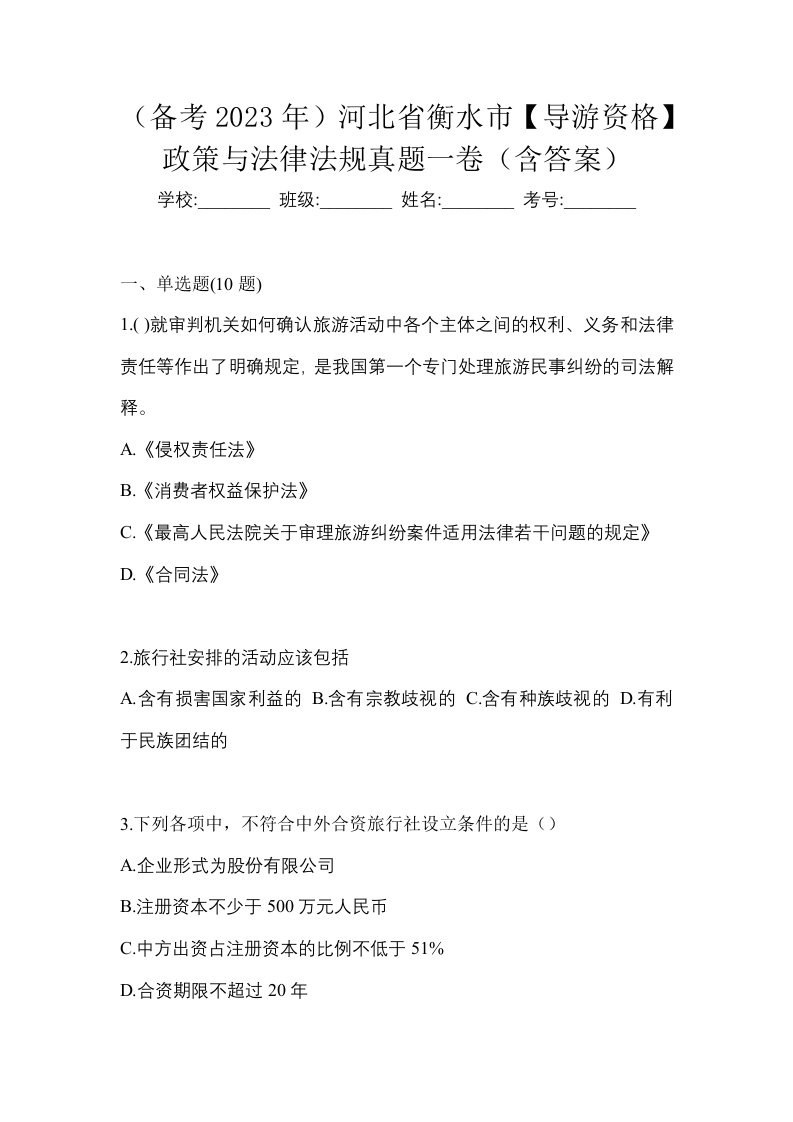 （备考2023年）河北省衡水市【导游资格】政策与法律法规真题一卷（含答案）

学校:________ 班级:________ 姓名:________ 考号:________

一、单选题(10题)

1.( )就审判机关如何确认旅游活动中各个主体之间的权利、义务和法律责任等作出了明确规定, 是我国第一个专门处理旅游民事纠纷的司法解释。

A.《侵权责任法》

B.《消费者权益保护法》

C.《最高人民法院关于审理旅游纠纷案件适用法律若干问题的规定》

D.《合同法》

2.旅行社安排的活动应该包括

A.含有损害国家利益的 B.含有宗教歧视的 C.含有种族歧视的 D.有利于民族团结的

3.下列各项中，不符合中外合资旅行社设立条件的是（）

A.企业形式为股份有限公司

B.注册资本不少于500万元人民币

C.中方出资占注册资本的比例不低于51%

D.合资期限不超过20年